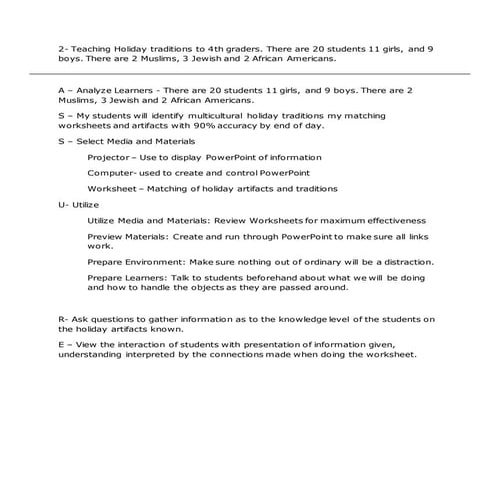 2- Teaching Holiday traditions to 4th graders. There are 20 students 11 girls, and 9 boys. There are 2 Muslims, 3 Jewish and 2 African Americans.

A – Analyze Learners - There are 20 students 11 girls, and 9 boys. There are 2 Muslims, 3 Jewish and 2 African Americans.

S – My students will identify multicultural holiday traditions my matching worksheets and artifacts with 90% accuracy by end of day.

S – Select Media and Materials

Projector – Use to display PowerPoint of information

Computer- used to create and control PowerPoint

Worksheet – Matching of holiday artifacts and traditions

U- Utilize

Utilize Media and Materials: Review Worksheets for maximum effectiveness

Preview Materials: Create and run through PowerPoint to make sure all links work.

Prepare Environment: Make sure nothing out of ordinary will be a distraction.

Prepare Learners: Talk to students beforehand about what we will be doing and how to handle the objects as they are passed around.

R- Ask questions to gather information as to the knowledge level of the students on the holiday artifacts known.

E – View the interaction of students with presentation of information given, understanding interpreted by the connections made when doing the worksheet.